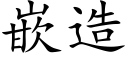 嵌造